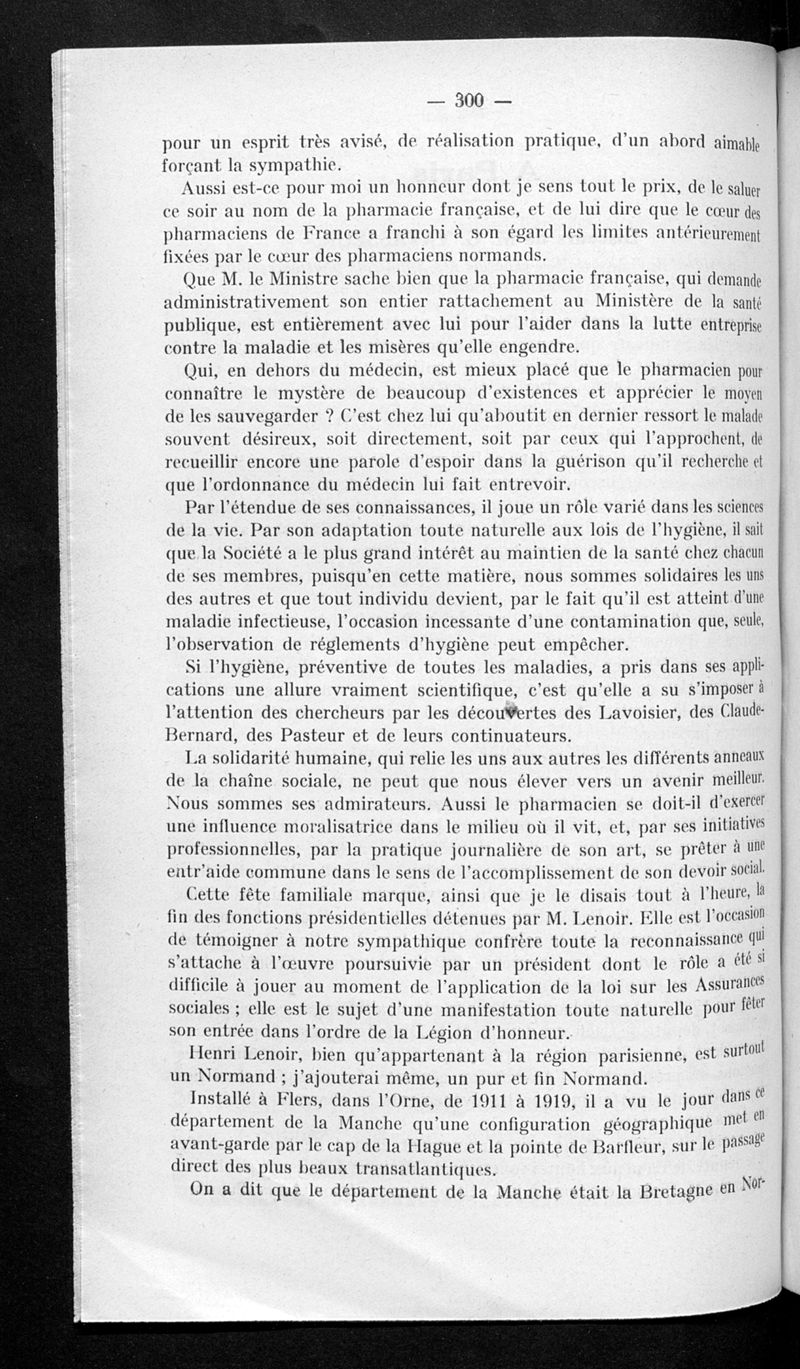 — 300 —

pour un esprit très avisé, de réalisation pratique, d'un abord aimable forçant la sympathie.

Aussi est-ce pour moi un honneur dont je sens tout le prix, de le saluer ce soir au nom de la pharmacie française, et de lui dire que le cœur des pharmaciens de France a franchi à son égard les limites antérieurement fixées par le cœur des pharmaciens normands.

Que M. le Ministre sache bien que la pharmacie française, qui demande administrativement son entier rattachement au Ministère de la santé publique, est entièrement avec lui pour l'aider dans la lutte entreprise contre la maladie et les misères qu'elle engendre.

Qui, en dehors du médecin, est mieux placé que le pharmacien pour connaître le mystère de beaucoup d'existences et apprécier le moyen de les sauvegarder ? C'est chez lui qu'aboutit en dernier ressort le malade souvent désireux, soit directement, soit par ceux qui l'approchent, de recueillir encore une parole d'espoir dans la guérison qu'il recherche et que l'ordonnance du médecin lui fait entrevoir.

Par l'étendue de ses connaissances, il joue un rôle varié dans les sciences de la vie. Par son adaptation toute naturelle aux lois de l'hygiène, il sait que la Société a le plus grand intérêt au maintien de la santé chez chacun de ses membres, puisqu'en cette matière, nous sommes solidaires les uns des autres et que tout individu devient, par le fait qu'il est atteint d'une maladie infectieuse, l'occasion incessante d'une contamination que, seule, l'observation de réglements d'hygiène peut empêcher.

Si l'hygiène, préventive de toutes les maladies, a pris dans ses applications une allure vraiment scientifique, c'est qu'elle a su s'imposer à l'attention des chercheurs par les découvertes des Lavoisier, des Claude-Bernard, des Pasteur et de leurs continuateurs.

La solidarité humaine, qui relie les uns aux autres les différents anneaux de la chaîne sociale, ne peut que nous élever vers un avenir meilleur. Nous sommes ses admirateurs. Aussi le pharmacien se doit-il d'exercer une influence moralisatrice dans le milieu où il vit, et, par ses initiatives professionnelles, par la pratique journalière de son art, se prêter à une entr'aide commune dans le sens de l'accomplissement de son devoir social.

Cette fête familiale marque, ainsi que je le disais tout à l'heure, la fin des fonctions présidentielles détenues par M. Lenoir. Elle est l'occasion de témoigner à notre sympathique confrère toute la reconnaissance qui s'attache à l'œuvre poursuivie par un président dont le rôle a été si difficile à jouer au moment de l'application de la loi sur les Assurances sociales ; elle est le sujet d'une manifestation toute naturelle pour fêter son entrée dans l'ordre de la Légion d'honneur.

Henri Lenoir, bien qu'appartenant à la région parisienne, est surtout un Normand ; j'ajouterai même, un pur et fin Normand.

Installé à Flers, dans l'Orne, de 1911 à 1919, il a vu le jour dans ce département de la Manche qu'une configuration géographique met en avant-garde par le cap de la Hague et la pointe de Barfleur, sur le passage direct des plus beaux transatlantiques.

On a dit que le département de la Manche était la Bretagne en Nor-